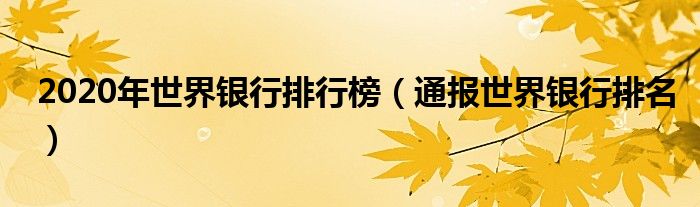 2020年世界银行排行榜（通报世界银行排名）